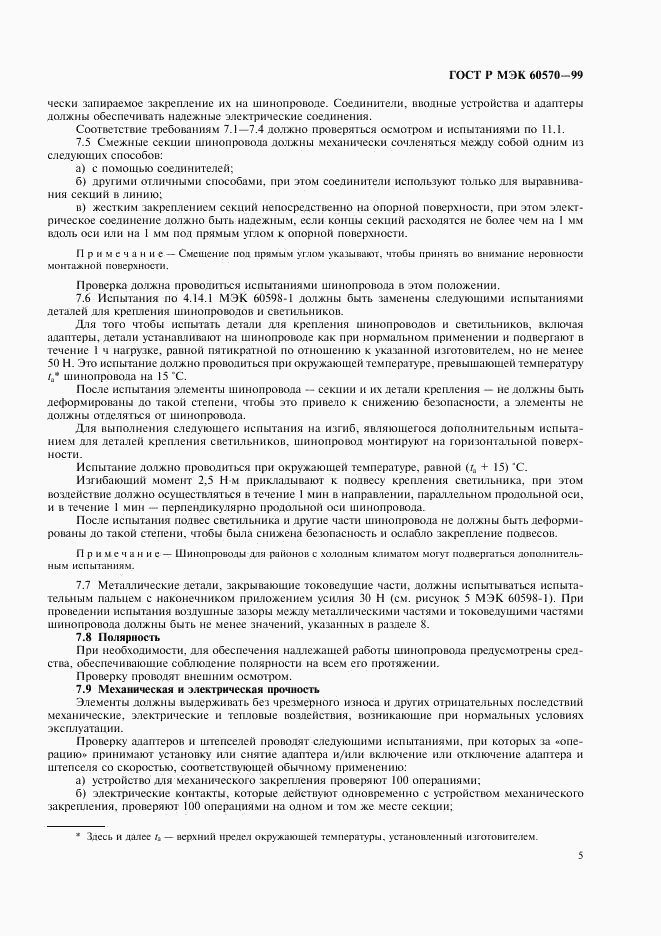 ГОСТ Р МЭК 60570—99

чески запираемое закрепление их на шинопроводе. Соединители, вводные устройства и адаптеры должны обеспечивать надежные электрические соединения.

Соответствие требованиям 7.1—7.4 должно проверяться осмотром и испытаниями по 11.1.

7.5 Смежные секции шинопровода должны механически сочленяться между собой одним из следующих способов:

а) с помощью соединителей;

б) другими отличными способами, при этом соединители используют только для выравнивания секций в линию;

в) жестким закреплением секций непосредственно на опорной поверхности, при этом электрическое соединение должно быть надежным, если концы секций расходятся не более чем на 1 мм вдоль оси или на 1 мм под прямым углом к опорной поверхности.

Примечание — Смещение под прямым углом указывают, чтобы принять во внимание неровности монтажной поверхности.

Проверка должна проводиться испытаниями шинопровода в этом положении.

7.6 Испытания по 4.14.1 МЭК 60598-1 должны быть заменены следующими испытаниями деталей для крепления шинопроводов и светильников.

Для того чтобы испытать детали для крепления шинопроводов и светильников, включая адаптеры, детали устанавливают на шинопроводе как при нормальном применении и подвергают в течение 1 ч нагрузке, равной пятикратной по отношению к указанной изготовителем, но не менее 50 Н. Это испытание должно проводиться при окружающей температуре, превышающей температуру $t_a$* шинопровода на 15 °С.

После испытания элементы шинопровода — секции и их детали крепления — не должны быть деформированы до такой степени, чтобы это привело к снижению безопасности, а элементы не должны отделяться от шинопровода.

Для выполнения следующего испытания на изгиб, являющегося дополнительным испытанием для деталей крепления светильников, шинопровод монтируют на горизонтальной поверхности.

Испытание должно проводиться при окружающей температуре, равной ($t_a$ + 15) °С.

Изгибающий момент 2,5 Н·м прикладывают к подвесу крепления светильника, при этом воздействие должно осуществляться в течение 1 мин в направлении, параллельном продольной оси, и в течение 1 мин — перпендикулярно продольной оси шинопровода.

После испытания подвес светильника и другие части шинопровода не должны быть деформированы до такой степени, чтобы была снижена безопасность и ослабло закрепление подвесов.

Примечание — Шинопроводы для районов с холодным климатом могут подвергаться дополнительным испытаниям.

7.7 Металлические детали, закрывающие токоведущие части, должны испытываться испытательным пальцем с наконечником приложением усилия 30 Н (см. рисунок 5 МЭК 60598-1). При проведении испытания воздушные зазоры между металлическими частями и токоведущими частями шинопровода должны быть не менее значений, указанных в разделе 8.

7.8 Полярность

При необходимости, для обеспечения надлежащей работы шинопровода предусмотрены средства, обеспечивающие соблюдение полярности на всем его протяжении.

Проверку проводят внешним осмотром.

7.9 Механическая и электрическая прочность

Элементы должны выдерживать без чрезмерного износа и других отрицательных последствий механические, электрические и тепловые воздействия, возникающие при нормальных условиях эксплуатации.

Проверку адаптеров и штепселей проводят следующими испытаниями, при которых за «операцию» принимают установку или снятие адаптера и/или включение или отключение адаптера и штепселя со скоростью, соответствующей обычному применению:

а) устройство для механического закрепления проверяют 100 операциями;

б) электрические контакты, которые действуют одновременно с устройством механического закрепления, проверяют 100 операциями на одном и том же месте секции;

* Здесь и далее $t_a$ — верхний предел окружающей температуры, установленный изготовителем.

5